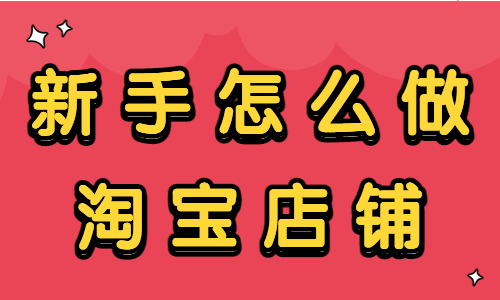 新手怎么做
淘宝店铺